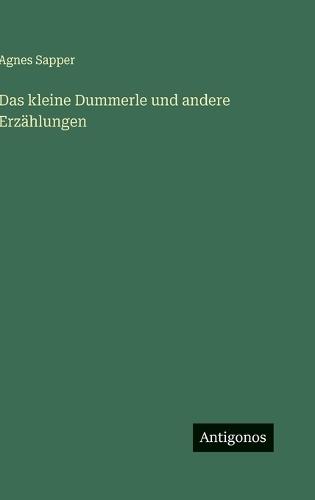 Agnes Sapper

Das kleine Dummerle und andere Erzählungen

Antigonos